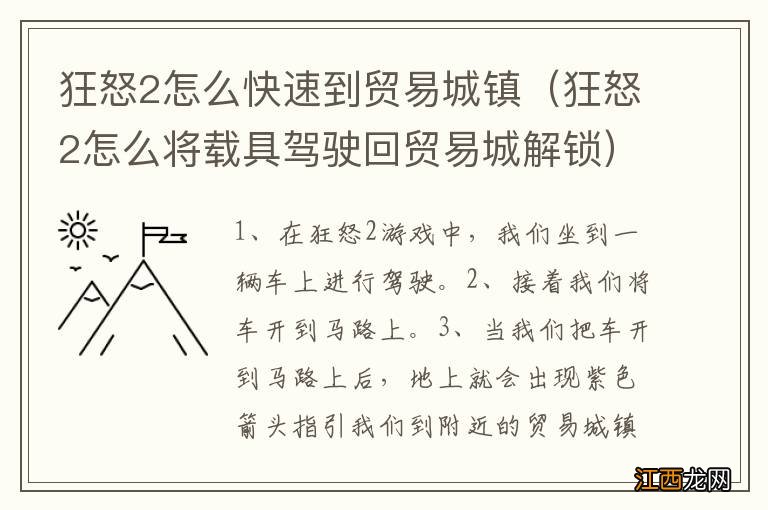 狂怒2怎么快速到贸易城镇（狂怒2怎么将载具驾驶回贸易城解锁）

1、在狂怒2游戏中，我们坐到一辆车上进行驾驶。2、接着我们将车开到马路上。3、当我们把车开到马路上后，地上就会出现紫色箭头指引我们到附近的贸易城镇

江西龙网